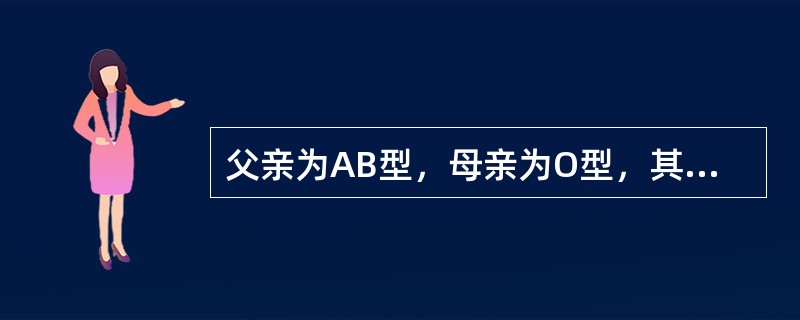 父亲为AB型，母亲为O型，其...